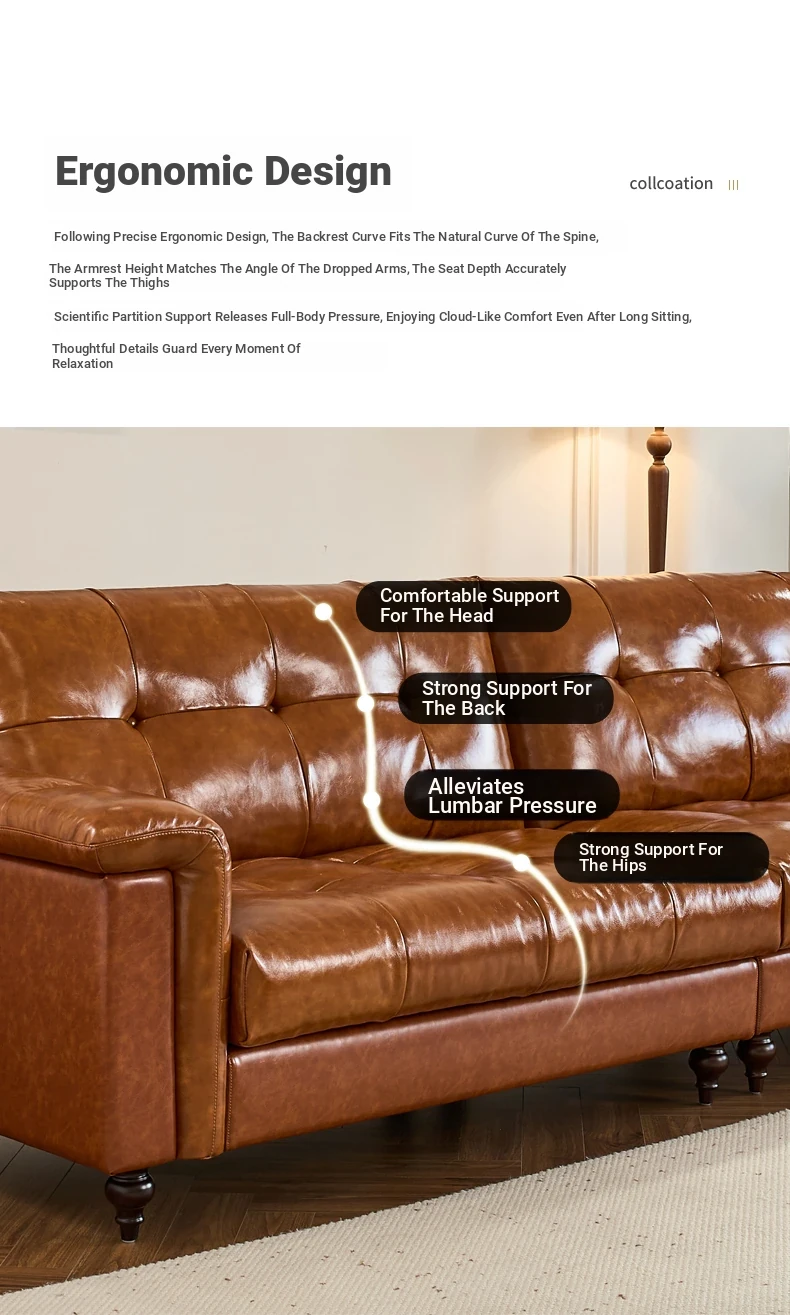 Ergonomic Design

collcoation

Following Precise Ergonomic Design, The Backrest Curve Fits The Natural Curve Of The Spine,

The Armrest Height Matches The Angle Of The Dropped Arms, The Seat Depth Accurately Supports The Thighs

Scientific Partition Support Releases Full-Body Pressure, Enjoying Cloud-Like Comfort Even After Long Sitting,

Thoughtful Details Guard Every Moment Of Relaxation

Comfortable Support For The Head

Strong Support For The Back

Alleviates Lumbar Pressure

Strong Support For The Hips